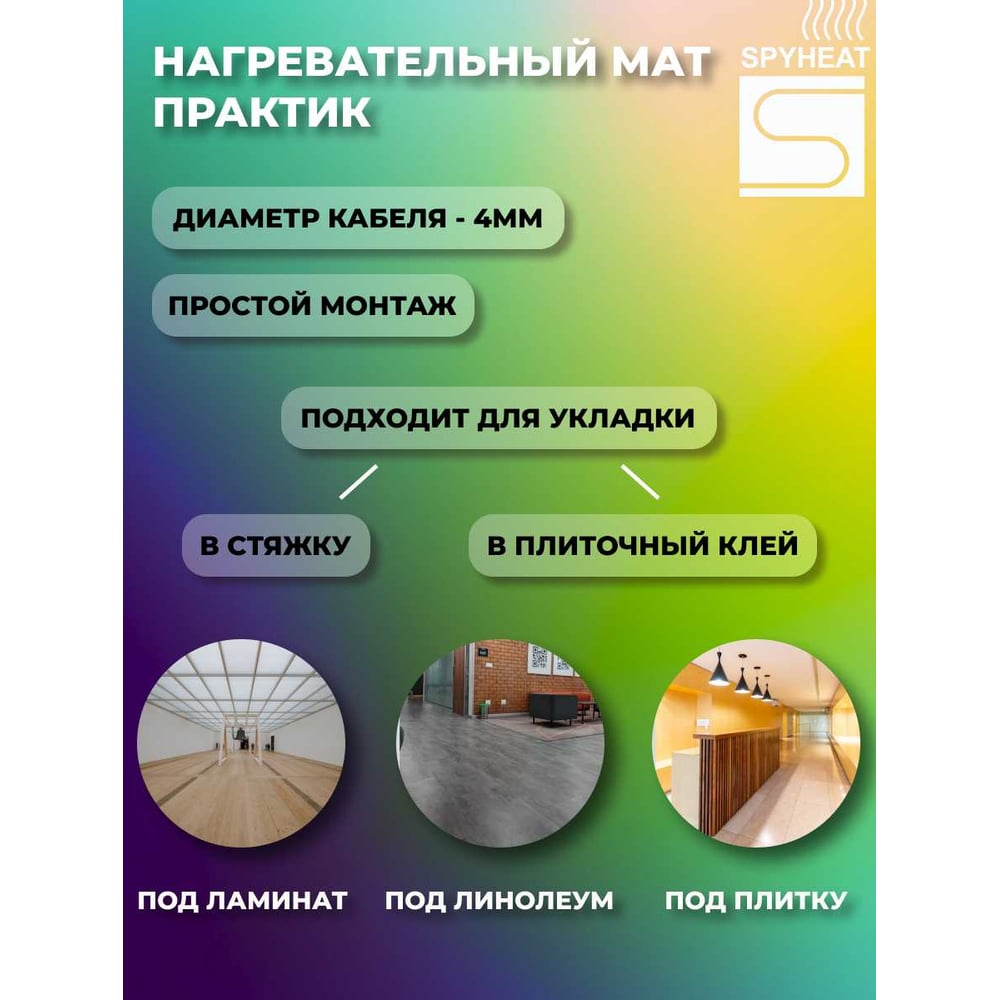 НАГРЕВАТЕЛЬНЫЙ МАТ ПРАКТИК

SPYHEAT

ДИАМЕТР КАБЕЛЯ - 4ММ

ПРОСТОЙ МОНТАЖ

ПОДХОДИТ ДЛЯ УКЛАДКИ

В СТЯЖКУ

В ПЛИТОЧНЫЙ КЛЕЙ

ПОД ЛАМИНАТ

ПОД ЛИНОЛЕУМ

ПОД ПЛИТКУ